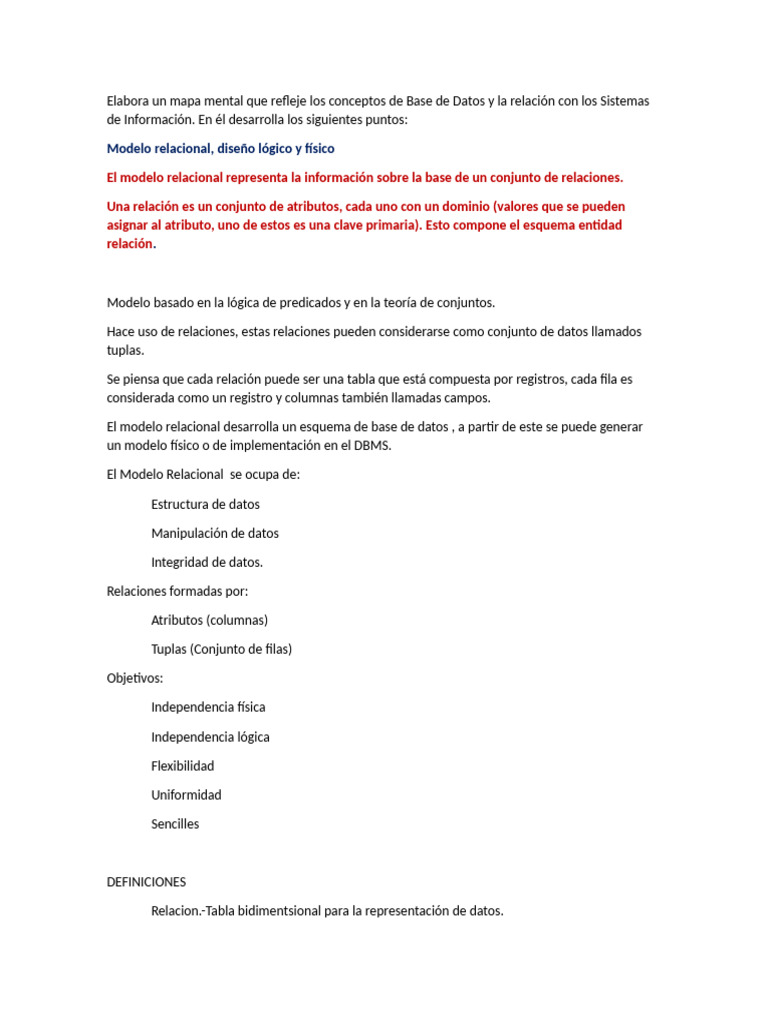 Elabora un mapa mental que refleje los conceptos de Base de Datos y la relación con los Sistemas de Información. En él desarrolla los siguientes puntos:

Modelo relacional, diseño lógico y físico

El modelo relacional representa la información sobre la base de un conjunto de relaciones.

Una relación es un conjunto de atributos, cada uno con un dominio (valores que se pueden asignar al atributo, uno de estos es una clave primaria). Esto compone el esquema entidad relación.

Modelo basado en la lógica de predicados y en la teoría de conjuntos.

Hace uso de relaciones, estas relaciones pueden considerarse como conjunto de datos llamados tuplas.

Se piensa que cada relación puede ser una tabla que está compuesta por registros, cada fila es considerada como un registro y columnas también llamadas campos.

El modelo relacional desarrolla un esquema de base de datos , a partir de este se puede generar un modelo físico o de implementación en el DBMS.

El Modelo Relacional se ocupa de:

Estructura de datos

Manipulación de datos

Integridad de datos.

Relaciones formadas por:

Atributos (columnas)

Tuplas (Conjunto de filas)

Objetivos:

Independencia física

Independencia lógica

Flexibilidad

Uniformidad

Sencilles

DEFINICIONES

Relacion.-Tabla bidimentsional para la representación de datos.